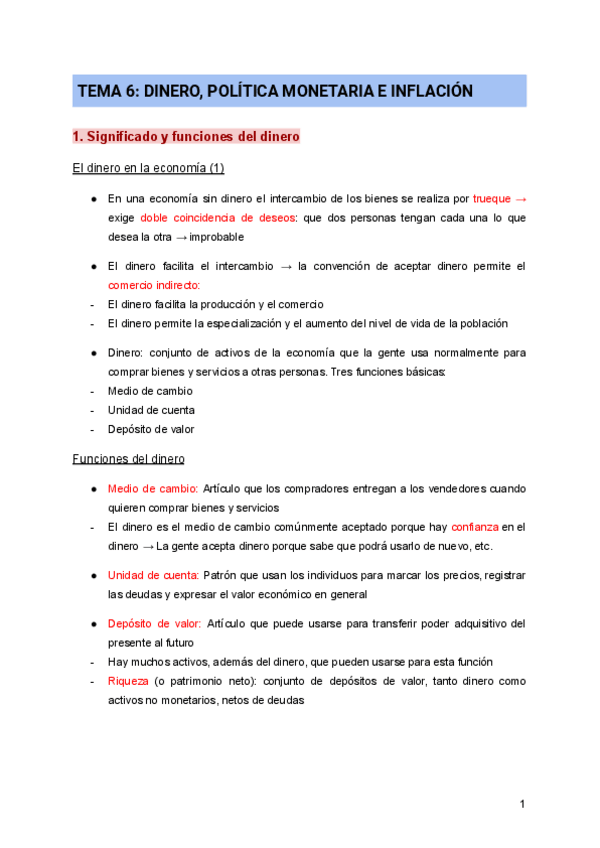 TEMA 6: DINERO, POLÍTICA MONETARIA E INFLACIÓN

1. Significado y funciones del dinero

El dinero en la economía (1)

● En una economía sin dinero el intercambio de los bienes se realiza por trueque → exige doble coincidencia de deseos: que dos personas tengan cada una lo que desea la otra → improbable

● El dinero facilita el intercambio → la convención de aceptar dinero permite el comercio indirecto:
- El dinero facilita la producción y el comercio
- El dinero permite la especialización y el aumento del nivel de vida de la población

● Dinero: conjunto de activos de la economía que la gente usa normalmente para comprar bienes y servicios a otras personas. Tres funciones básicas:
- Medio de cambio
- Unidad de cuenta
- Depósito de valor

Funciones del dinero

● Medio de cambio: Artículo que los compradores entregan a los vendedores cuando quieren comprar bienes y servicios
- El dinero es el medio de cambio comúnmente aceptado porque hay confianza en el dinero → La gente acepta dinero porque sabe que podrá usarlo de nuevo, etc.

● Unidad de cuenta: Patrón que usan los individuos para marcar los precios, registrar las deudas y expresar el valor económico en general

● Depósito de valor: Artículo que puede usarse para transferir poder adquisitivo del presente al futuro
- Hay muchos activos, además del dinero, que pueden usarse para esta función
- Riqueza (o patrimonio neto): conjunto de depósitos de valor, tanto dinero como activos no monetarios, netos de deudas

1